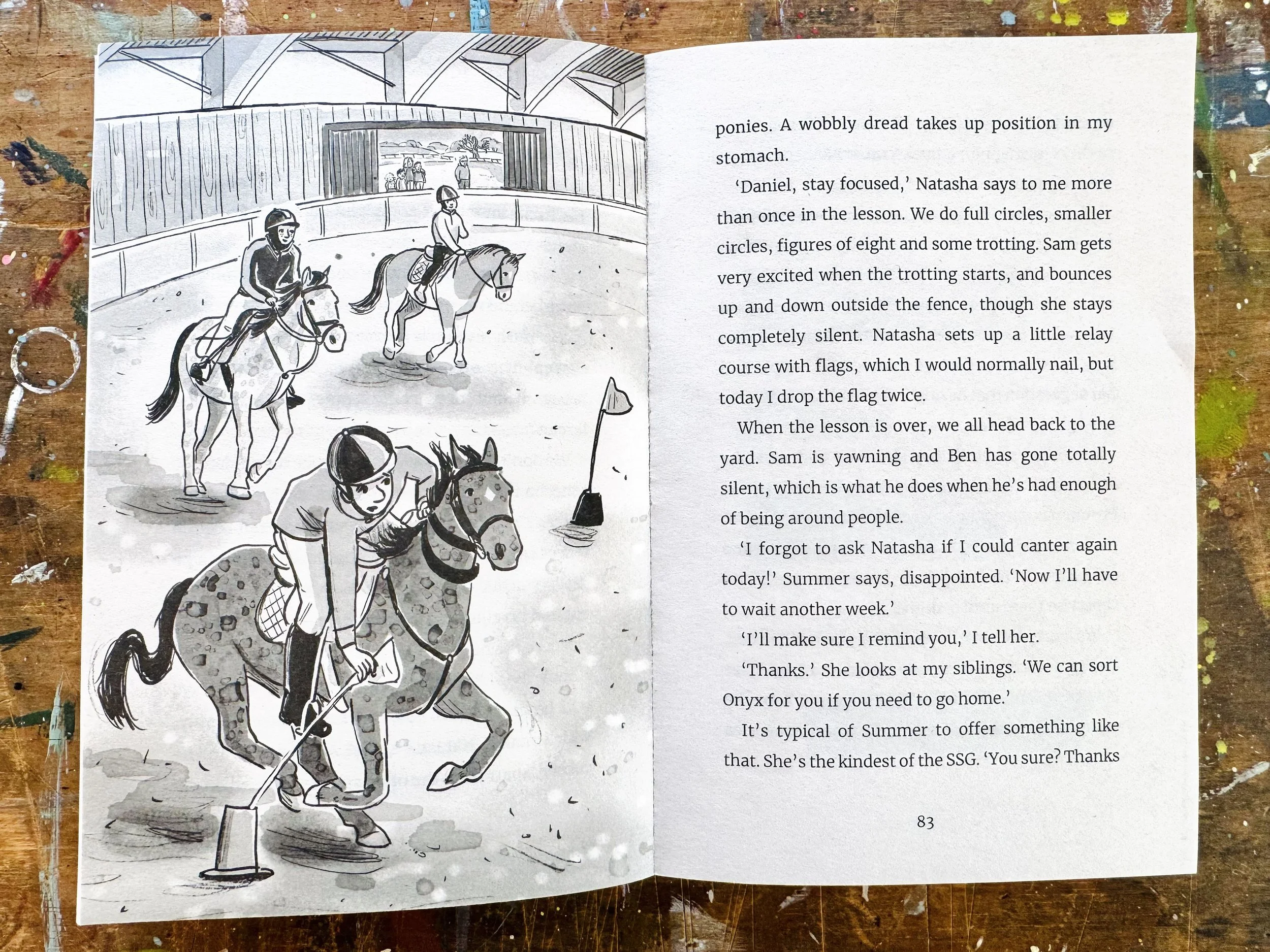 ponies. A wobbly dread takes up position in my stomach.

'Daniel, stay focused,' Natasha says to me more than once in the lesson. We do full circles, smaller circles, figures of eight and some trotting. Sam gets very excited when the trotting starts, and bounces up and down outside the fence, though she stays completely silent. Natasha sets up a little relay course with flags, which I would normally nail, but today I drop the flag twice.

When the lesson is over, we all head back to the yard. Sam is yawning and Ben has gone totally silent, which is what he does when he's had enough of being around people.

'I forgot to ask Natasha if I could canter again today!' Summer says, disappointed. 'Now I'll have to wait another week.'

'I'll make sure I remind you,' I tell her.

'Thanks.' She looks at my siblings. 'We can sort Onyx for you if you need to go home.'

It's typical of Summer to offer something like that. She's the kindest of the SSG. 'You sure? Thanks

83